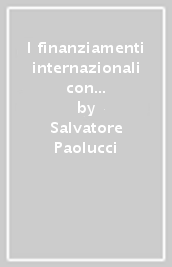 I finanziamenti internazionali con...
by
Salvatore Paolucci